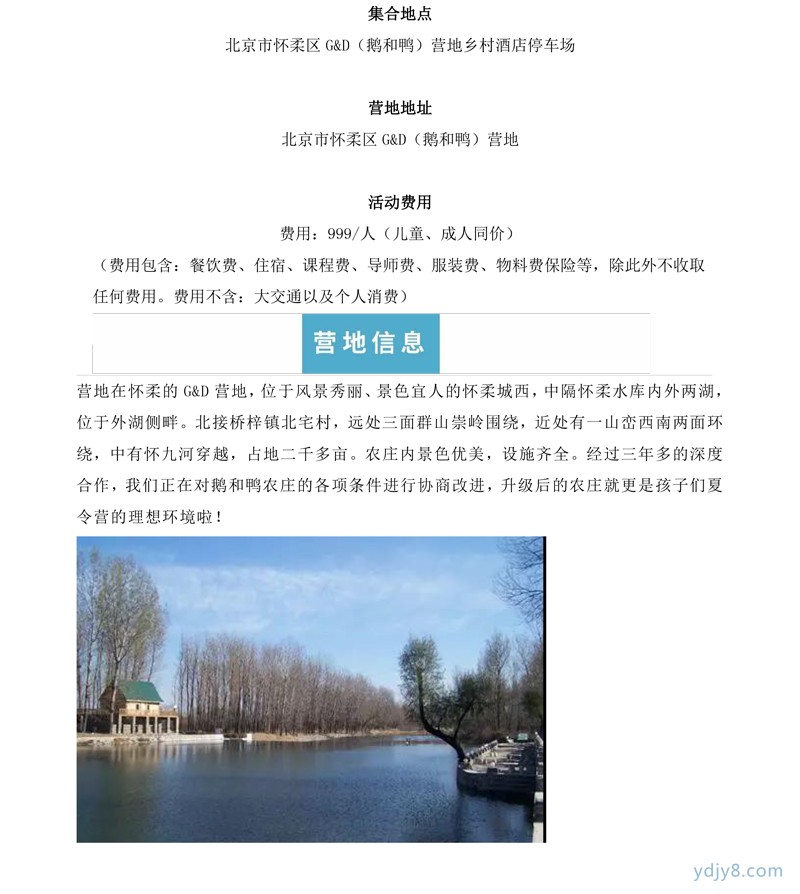 集合地点

北京市怀柔区 G&D（鹅和鸭）营地乡村酒店停车场

营地地址

北京市怀柔区 G&D（鹅和鸭）营地

活动费用

费用：999/人（儿童、成人同价）

（费用包含：餐饮费、住宿、课程费、导师费、服装费、物料费保险等，除此外不收取任何费用。费用不含：大交通以及个人消费）

营地信息

营地在怀柔的 G&D 营地，位于风景秀丽、景色宜人的怀柔城西，中隔怀柔水库内外两湖，位于外湖侧畔。北接桥梓镇北宅村，远处三面群山崇岭围绕，近处有一山峦西南两面环绕，中有怀九河穿越，占地二千多亩。农庄内景色优美，设施齐全。经过三年多的深度合作，我们正在对鹅和鸭农庄的各项条件进行协商改进，升级后的农庄就更是孩子们夏令营的理想环境啦！

ydjy8.com